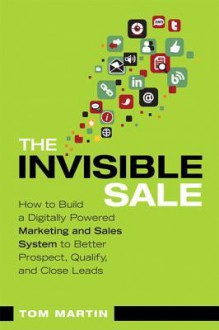 THE
INVISIBLE
SALE

How to Build a Digitally Powered Marketing and Sales System to Better Prospect, Qualify, and Close Leads

TOM MARTIN